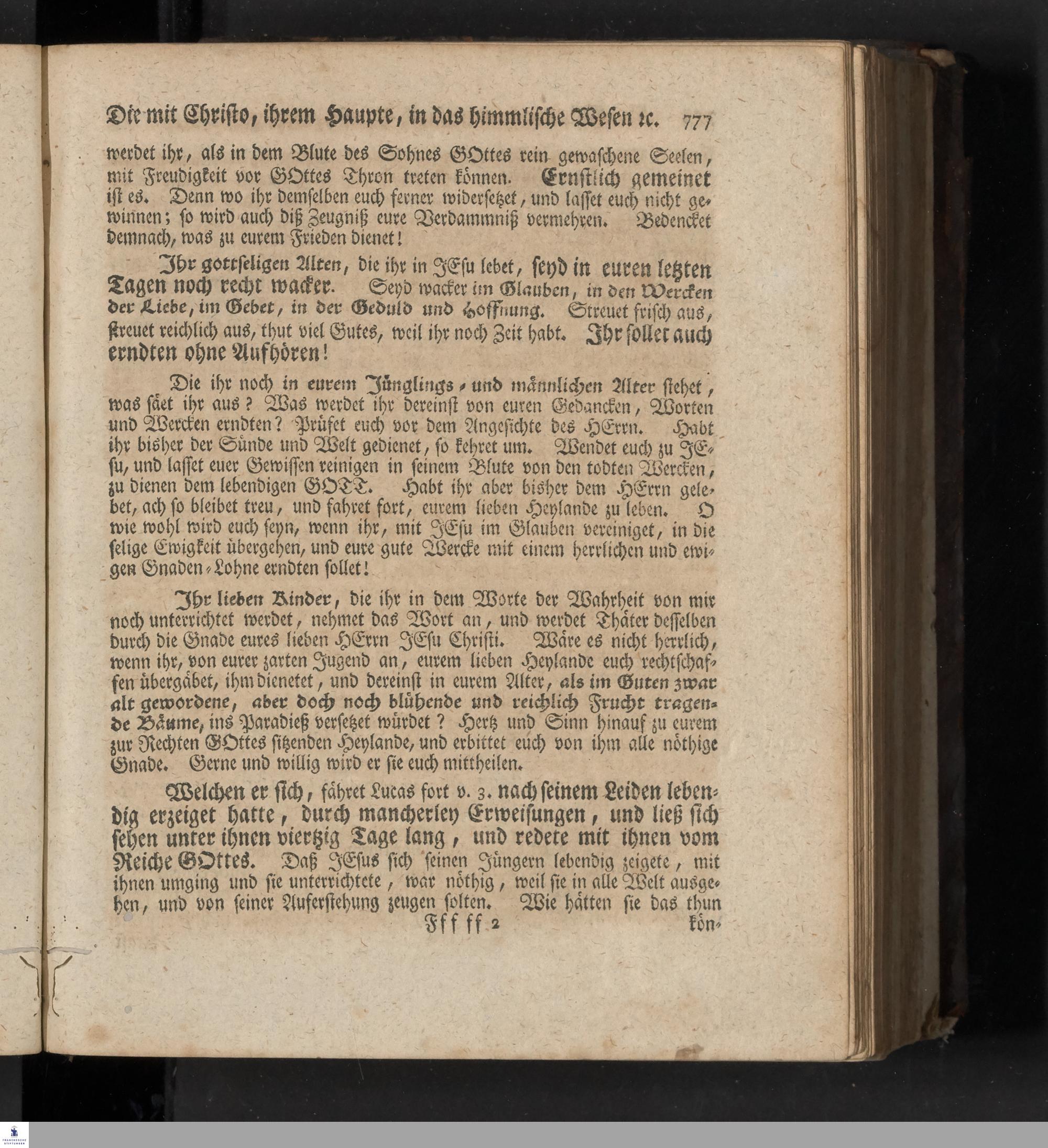 Die mit Christo, ihrem Haupte, in das himmlische Wesen ꝛc. 777

werdet ihr, als in dem Blute des Sohnes GOttes rein gewaschene Seelen, mit Freudigkeit vor GOttes Thron treten können. Ernstlich gemeinet ist es. Denn wo ihr demselben euch ferner widersetzet, und lasset euch nicht gewinnen; so wird auch diß Zeugniß eure Verdammniß vermehren. Bedencket demnach, was zu eurem Frieden dienet!

Ihr gottseligen Alten, die ihr in JEsu lebet, seyd in euren letzten Tagen noch recht wacker. Seyd wacker im Glauben, in den Wercken der Liebe, im Gebet, in der Geduld und Hoffnung. Streuet frisch aus, streuet reichlich aus, thut viel Gutes, weil ihr noch Zeit habt. Ihr sollet auch erndten ohne Aufhören!

Die ihr noch in eurem Jünglings- und männlichen Alter stehet, was säet ihr aus? Was werdet ihr dereinst von euren Gedancken, Worten und Wercken erndten? Prüfet euch vor dem Angesichte des HErrn. Habt ihr bisher der Sünde und Welt gedienet, so kehret um. Wendet euch zu JEsu, und lasset euer Gewissen reinigen in seinem Blute von den todten Wercken, zu dienen dem lebendigen GOTT. Habt ihr aber bisher dem HErrn gelebet, ach so bleibet treu, und fahret fort, eurem lieben Heylande zu leben. O wie wohl wird euch seyn, wenn ihr, mit JEsu im Glauben vereiniget, in die selige Ewigkeit übergehen, und eure gute Wercke mit einem herrlichen und ewigen Gnaden-Lohne erndten sollet!

Ihr lieben Kinder, die ihr in dem Worte der Wahrheit von mir noch unterrichtet werdet, nehmet das Wort an, und werdet Thäter desselben durch die Gnade eures lieben HErrn JEsu Christi. Wäre es nicht herrlich, wenn ihr, von eurer zarten Jugend an, eurem lieben Heylande euch rechtschaffen übergäbet, ihm dienetet, und dereinst in eurem Alter, als im Guten zwar alt gewordene, aber doch noch blühende und reichlich Frucht tragende Bäume, ins Paradieß versetzet würdet? Hertz und Sinn hinauf zu eurem zur Rechten GOttes sitzenden Heylande, und erbittet euch von ihm alle nöthige Gnade. Gerne und willig wird er sie euch mittheilen.

Welchen er sich, fähret Lucas fort v. 3. nach seinem Leiden lebendig erzeiget hatte, durch mancherley Erweisungen, und ließ sich sehen unter ihnen viertzig Tage lang, und redete mit ihnen vom Reiche GOttes. Daß JEsus sich seinen Jüngern lebendig zeigete, mit ihnen umging und sie unterrichtete, war nöthig, weil sie in alle Welt ausgehen, und von seiner Auferstehung zeugen solten. Wie hätten sie das thun

Fff ff 2 kön-